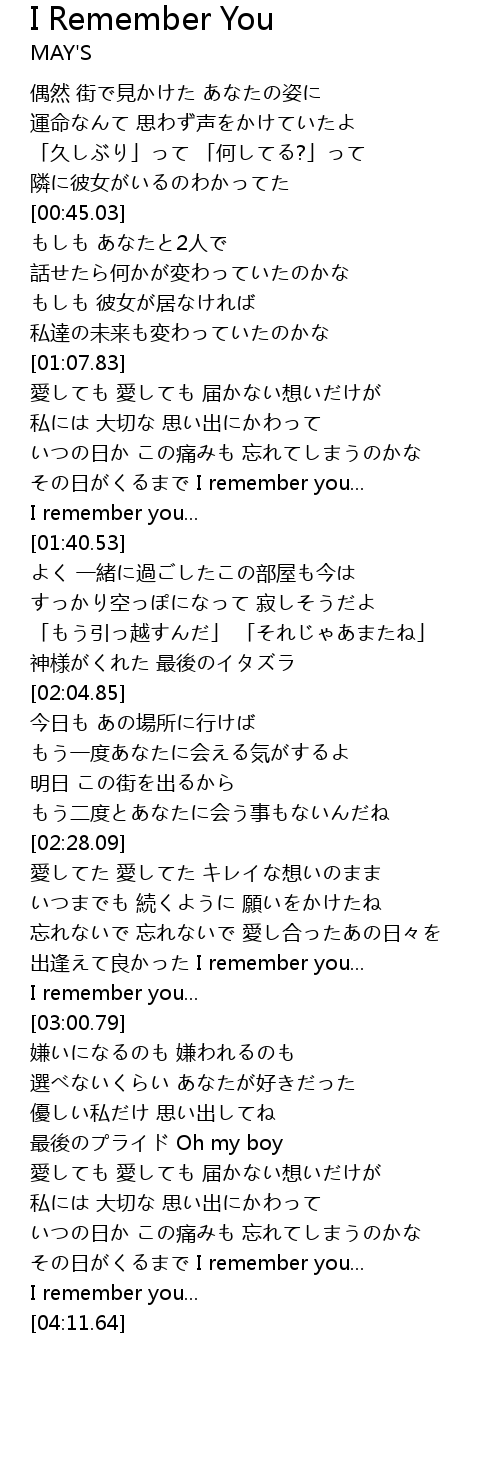 I Remember You
MAY'S

偶然 街で見かけた あなたの姿に
運命なんて 思わず声をかけていたよ
「久しぶり」って 「何してる?」って
隣に彼女がいるのわかってた
[00:45.03]
もしも あなたと2人で
話せたら何かが変わっていたのかな
もしも 彼女が居なければ
私達の未来も変わっていたのかな
[01:07.83]
愛しても 愛しても 届かない想いだけが
私には 大切な 思い出にかわって
いつの日か この痛みも 忘れてしまうのかな
その日がくるまで I remember you...
I remember you...
[01:40.53]
よく 一緒に過ごしたこの部屋も今は
すっかり空っぽになって 寂しそうだよ
「もう引っ越すんだ」 「それじゃあまたね」
神様がくれた 最後のイタズラ
[02:04.85]
今日も あの場所に行けば
もう一度あなたに会える気がするよ
明日 この街を出るから
もう二度とあなたに会う事もないんだね
[02:28.09]
愛してた 愛してた キレイな想いのまま
いつまでも 続くように 願いをかけたね
忘れないで 忘れないで 愛し合ったあの日々を
出逢えて良かった I remember you...
I remember you...
[03:00.79]
嫌いになるのも 嫌われるのも
選べないくらい あなたが好きだった
優しい私だけ 思い出してね
最後のプライド Oh my boy
愛しても 愛しても 届かない想いだけが
私には 大切な 思い出にかわって
いつの日か この痛みも 忘れてしまうのかな
その日がくるまで I remember you...
I remember you...
[04:11.64]